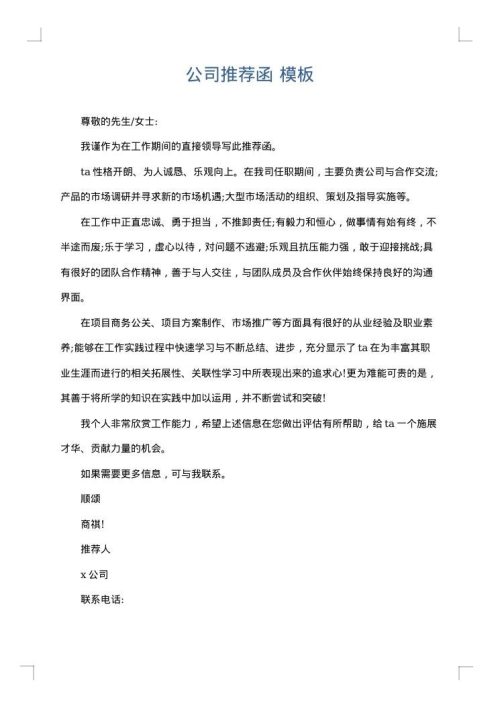 公司推荐函 模板

尊敬的先生/女士:

我谨作为在工作期间的直接领导写此推荐函。

ta 性格开朗、为人诚恳、乐观向上。在我司任职期间，主要负责公司与合作交流;产品的市场调研并寻求新的市场机遇;大型市场活动的组织、策划及指导实施等。

在工作中正直忠诚、勇于担当，不推卸责任;有毅力和恒心，做事情有始有终，不半途而废;乐于学习，虚心以待，对问题不逃避;乐观且抗压能力强，敢于迎接挑战;具有很好的团队合作精神，善于与人交往，与团队成员及合作伙伴始终保持良好的沟通界面。

在项目商务公关、项目方案制作、市场推广等方面具有很好的从业经验及职业素养;能够在工作实践过程中快速学习与不断总结、进步，充分显示了 ta 在为丰富其职业生涯而进行的相关拓展性、关联性学习中所表现出来的追求心!更为难能可贵的是，其善于将所学的知识在实践中加以运用，并不断尝试和突破!

我个人非常欣赏工作能力，希望上述信息在您做出评估有所帮助，给 ta 一个施展才华、贡献力量的机会。

如果需要更多信息，可与我联系。

顺颂

商祺!

推荐人

x 公司

联系电话: